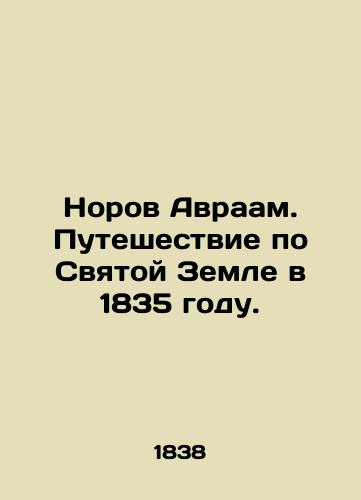 Норов Авраам. Путешествие по Святой Земле в 1835 году.

1838